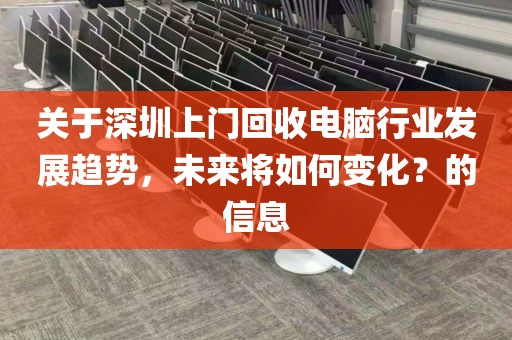 关于深圳上门回收电脑行业发展趋势，未来将如何变化？的信息